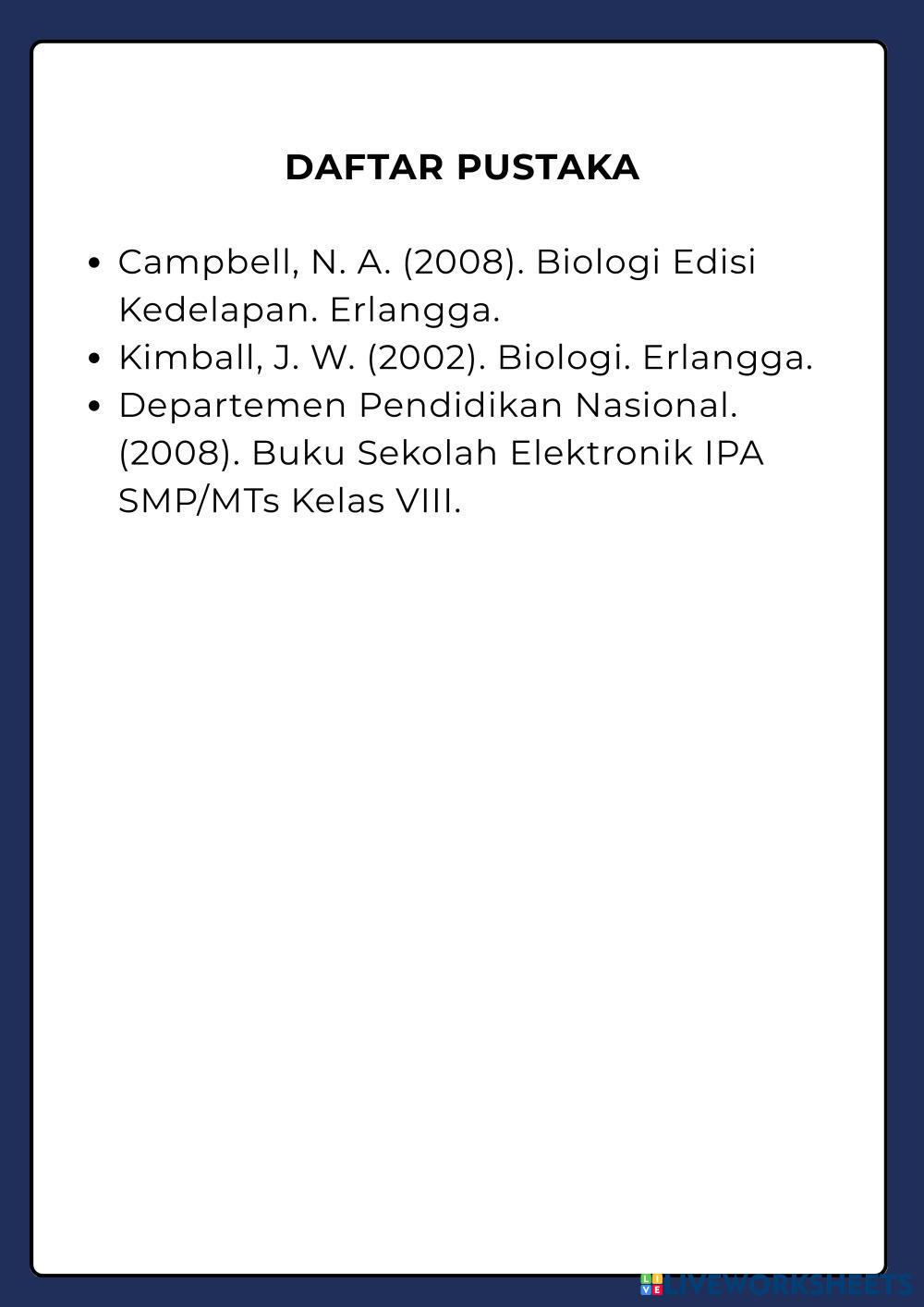 DAFTAR PUSTAKA

• Campbell, N. A. (2008). Biologi Edisi Kedelapan. Erlangga.
• Kimball, J. W. (2002). Biologi. Erlangga.
• Departemen Pendidikan Nasional. (2008). Buku Sekolah Elektronik IPA SMP/MTs Kelas VIII.

LIVEWORKSHEETS